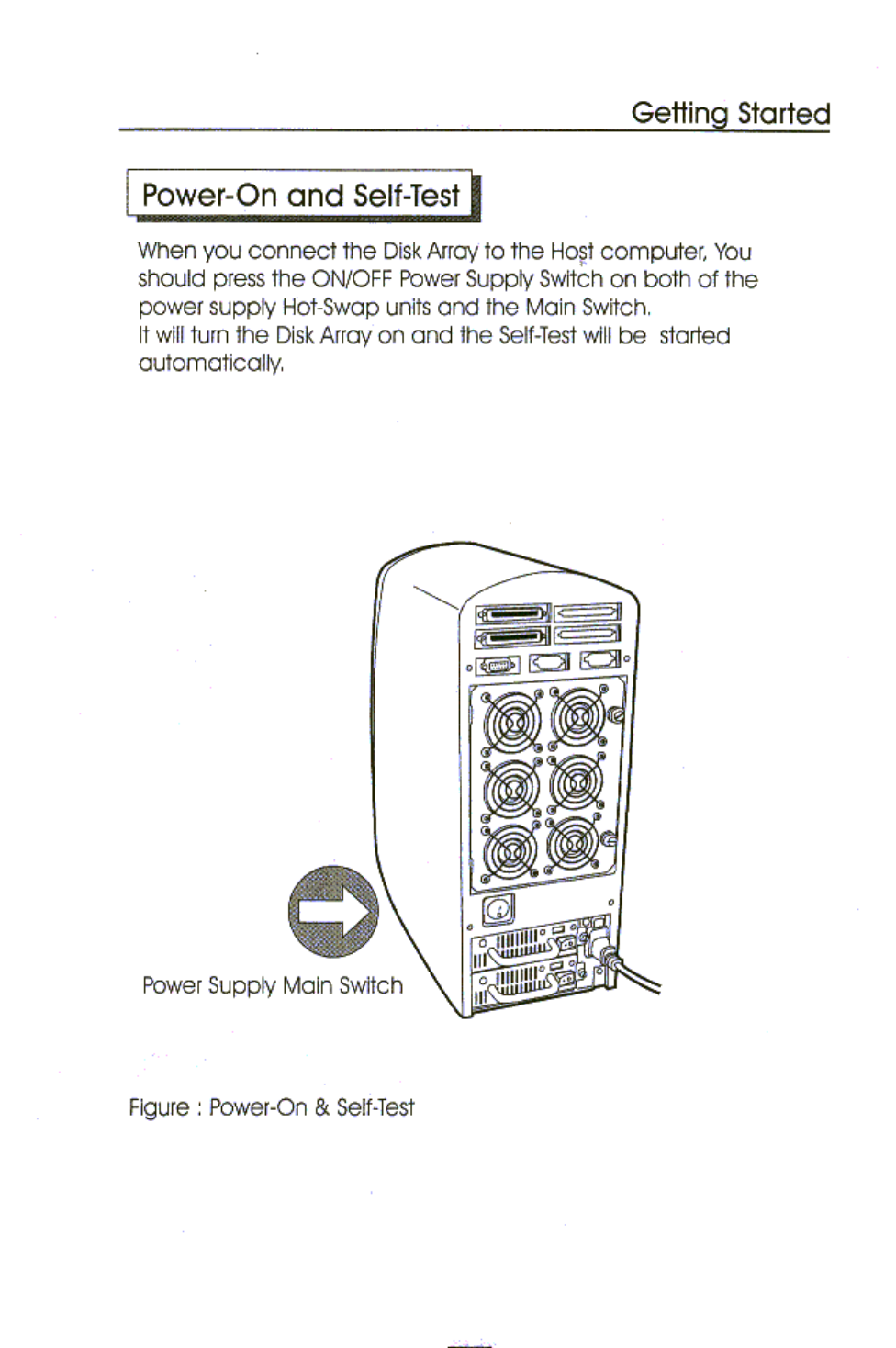 Getting Started

Power-On and Self-Test

When you connect the Disk Array to the Host computer, You should press the ON/OFF Power Supply Switch on both of the power supply Hot-Swap units and the Main Switch.
It will turn the Disk Array on and the Self-Test will be started automatically.

Power Supply Main Switch

Figure : Power-On & Self-Test